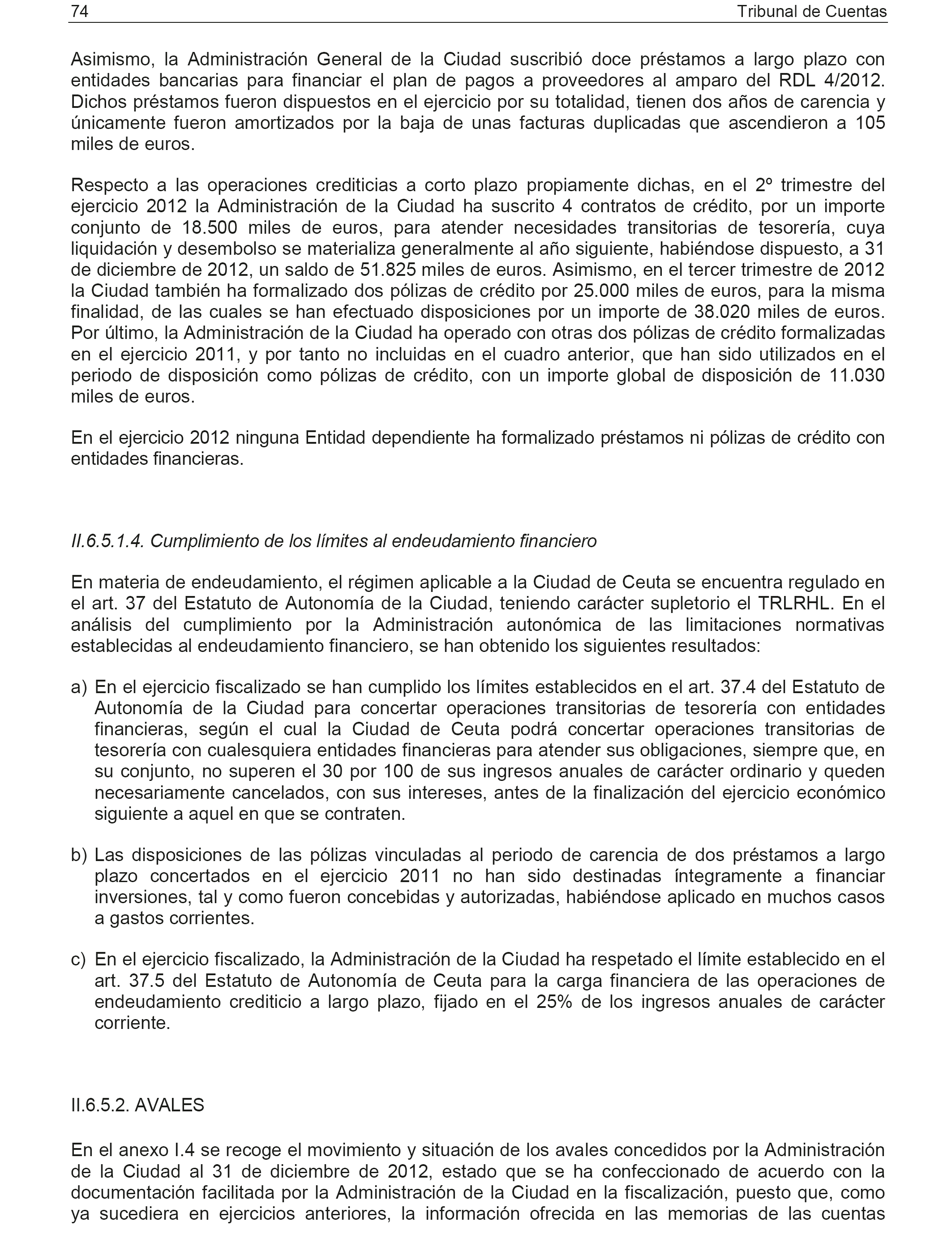 74 Tribunal de Cuentas

Asimismo, la Administración General de la Ciudad suscribió doce préstamos a largo plazo con entidades bancarias para financiar el plan de pagos a proveedores al amparo del RDL 4/2012. Dichos préstamos fueron dispuestos en el ejercicio por su totalidad, tienen dos años de carencia y únicamente fueron amortizados por la baja de unas facturas duplicadas que ascendieron a 105 miles de euros.

Respecto a las operaciones crediticias a corto plazo propiamente dichas, en el 2º trimestre del ejercicio 2012 la Administración de la Ciudad ha suscrito 4 contratos de crédito, por un importe conjunto de 18.500 miles de euros, para atender necesidades transitorias de tesorería, cuya liquidación y desembolso se materializa generalmente al año siguiente, habiéndose dispuesto, a 31 de diciembre de 2012, un saldo de 51.825 miles de euros. Asimismo, en el tercer trimestre de 2012 la Ciudad también ha formalizado dos pólizas de crédito por 25.000 miles de euros, para la misma finalidad, de las cuales se han efectuado disposiciones por un importe de 38.020 miles de euros. Por último, la Administración de la Ciudad ha operado con otras dos pólizas de crédito formalizadas en el ejercicio 2011, y por tanto no incluidas en el cuadro anterior, que han sido utilizados en el periodo de disposición como pólizas de crédito, con un importe global de disposición de 11.030 miles de euros.

En el ejercicio 2012 ninguna Entidad dependiente ha formalizado préstamos ni pólizas de crédito con entidades financieras.

II.6.5.1.4. Cumplimiento de los límites al endeudamiento financiero

En materia de endeudamiento, el régimen aplicable a la Ciudad de Ceuta se encuentra regulado en el art. 37 del Estatuto de Autonomía de la Ciudad, teniendo carácter supletorio el TRLRHL. En el análisis del cumplimiento por la Administración autonómica de las limitaciones normativas establecidas al endeudamiento financiero, se han obtenido los siguientes resultados:

a) En el ejercicio fiscalizado se han cumplido los límites establecidos en el art. 37.4 del Estatuto de Autonomía de la Ciudad para concertar operaciones transitorias de tesorería con entidades financieras, según el cual la Ciudad de Ceuta podrá concertar operaciones transitorias de tesorería con cualesquiera entidades financieras para atender sus obligaciones, siempre que, en su conjunto, no superen el 30 por 100 de sus ingresos anuales de carácter ordinario y queden necesariamente cancelados, con sus intereses, antes de la finalización del ejercicio económico siguiente a aquel en que se contraten.

b) Las disposiciones de las pólizas vinculadas al periodo de carencia de dos préstamos a largo plazo concertados en el ejercicio 2011 no han sido destinadas íntegramente a financiar inversiones, tal y como fueron concebidas y autorizadas, habiéndose aplicado en muchos casos a gastos corrientes.

c) En el ejercicio fiscalizado, la Administración de la Ciudad ha respetado el límite establecido en el art. 37.5 del Estatuto de Autonomía de Ceuta para la carga financiera de las operaciones de endeudamiento crediticio a largo plazo, fijado en el 25% de los ingresos anuales de carácter corriente.

II.6.5.2. AVALES

En el anexo I.4 se recoge el movimiento y situación de los avales concedidos por la Administración de la Ciudad al 31 de diciembre de 2012, estado que se ha confeccionado de acuerdo con la documentación facilitada por la Administración de la Ciudad en la fiscalización, puesto que, como ya sucediera en ejercicios anteriores, la información ofrecida en las memorias de las cuentas